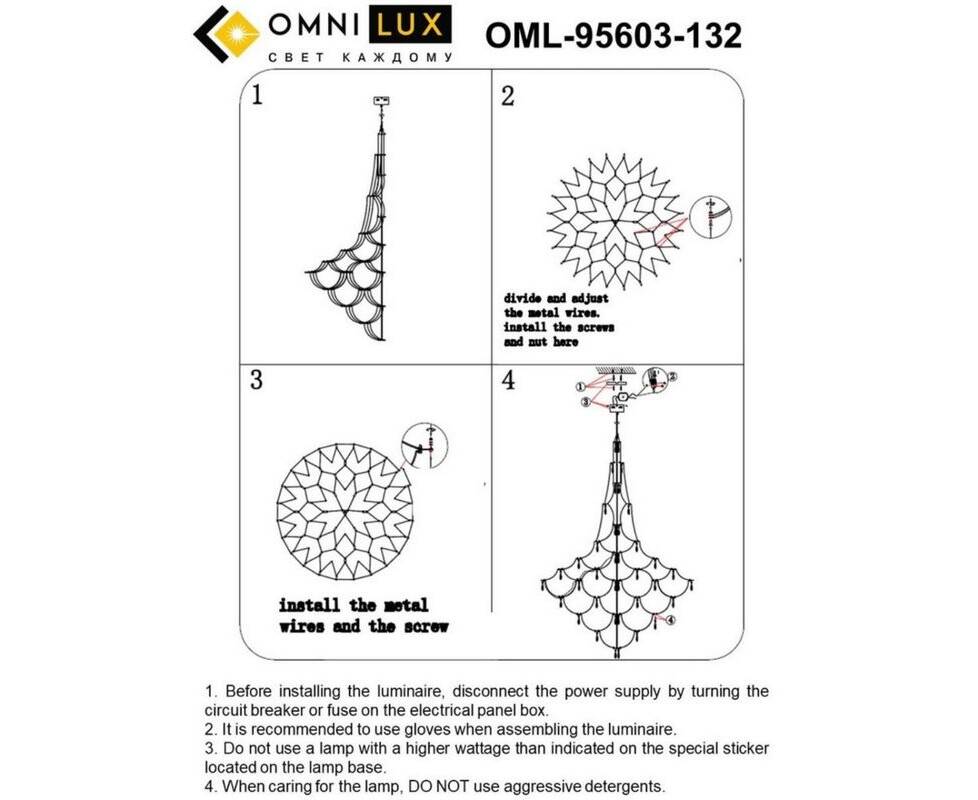 OMNI LUX
СВЕТ КАЖДОМУ

OML-95603-132

1

2

divide and adjust the metal wires. install the screws and nut here

3

install the metal wires and the screw

4

①
②
③
④

1. Before installing the luminaire, disconnect the power supply by turning the circuit breaker or fuse on the electrical panel box.
2. It is recommended to use gloves when assembling the luminaire.
3. Do not use a lamp with a higher wattage than indicated on the special sticker located on the lamp base.
4. When caring for the lamp, DO NOT use aggressive detergents.